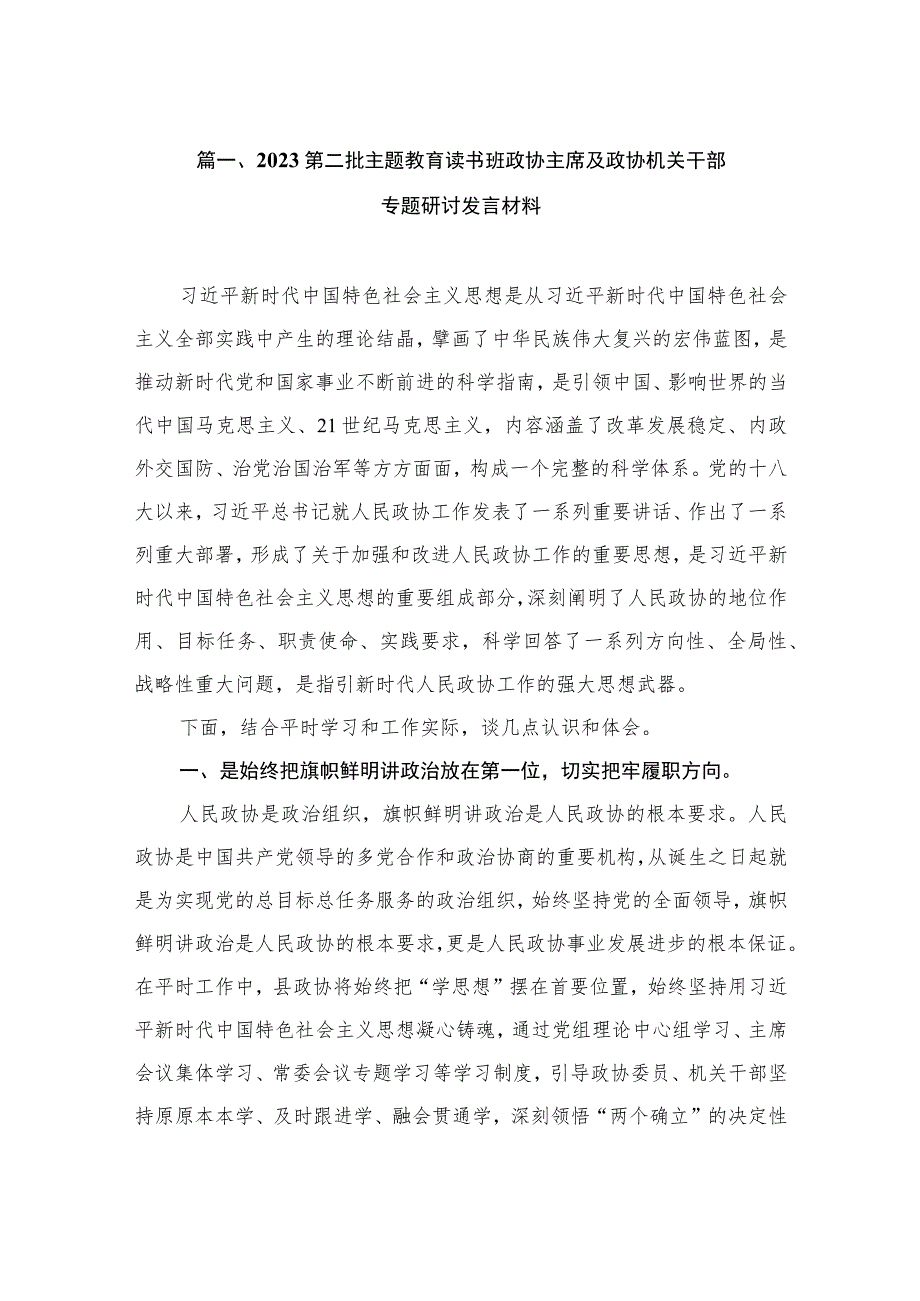 篇一、2023第二批主题教育读书班政协主席及政协机关干部专题研讨发言材料

习近平新时代中国特色社会主义思想是从习近平新时代中国特色社会主义全部实践中产生的理论结晶，擘画了中华民族伟大复兴的宏伟蓝图，是推动新时代党和国家事业不断前进的科学指南，是引领中国、影响世界的当代中国马克思主义、21世纪马克思主义，内容涵盖了改革发展稳定、内政外交国防、治党治国治军等方方面面，构成一个完整的科学体系。党的十八大以来，习近平总书记就人民政协工作发表了一系列重要讲话、作出了一系列重大部署，形成了关于加强和改进人民政协工作的重要思想，是习近平新时代中国特色社会主义思想的重要组成部分，深刻阐明了人民政协的地位作用、目标任务、职责使命、实践要求，科学回答了一系列方向性、全局性、战略性重大问题，是指引新时代人民政协工作的强大思想武器。

下面，结合平时学习和工作实际，谈几点认识和体会。

一、是始终把旗帜鲜明讲政治放在第一位，切实把牢履职方向。

人民政协是政治组织，旗帜鲜明讲政治是人民政协的根本要求。人民政协是中国共产党领导的多党合作和政治协商的重要机构，从诞生之日起就是为实现党的总目标总任务服务的政治组织，始终坚持党的全面领导，旗帜鲜明讲政治是人民政协的根本要求，更是人民政协事业发展进步的根本保证。在平时工作中，县政协将始终把“学思想”摆在首要位置，始终坚持用习近平新时代中国特色社会主义思想凝心铸魂，通过党组理论中心组学习、主席会议集体学习、常委会议专题学习等学习制度，引导政协委员、机关干部坚持原原本本学、及时跟进学、融会贯通学，深刻领悟“两个确立”的决定性